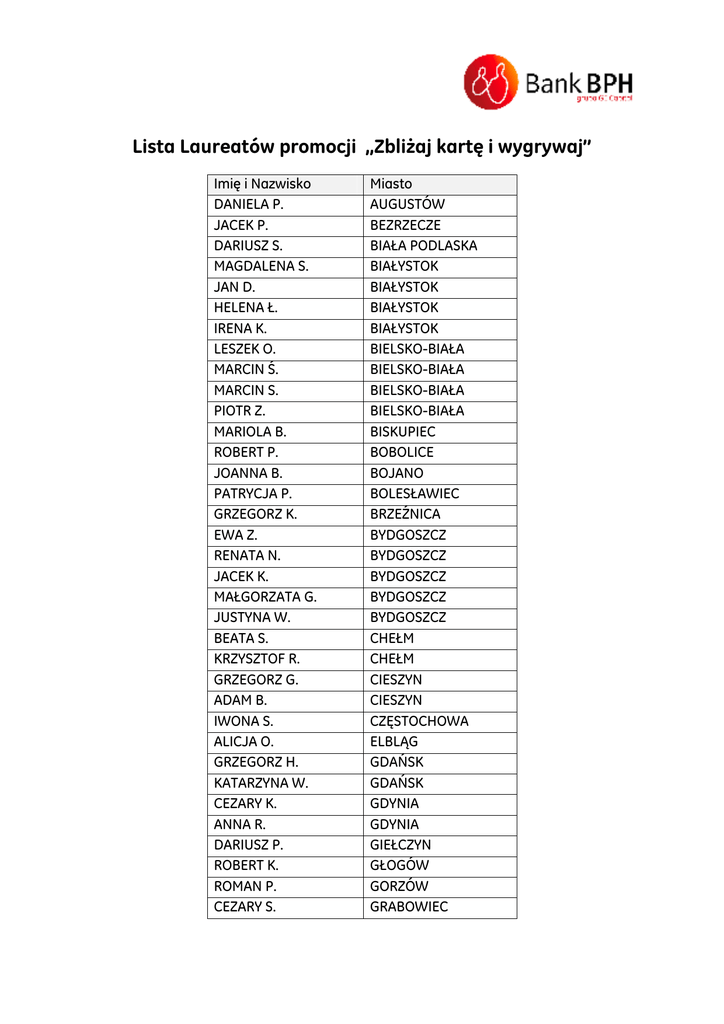 Bank BPH
grupa GE Capital

Lista Laureatów promocji „Zbliżaj kartę i wygrywaj"

| Imię i Nazwisko | Miasto |
|---|---|
| DANIELA P. | AUGUSTÓW |
| JACEK P. | BEZRZECZE |
| DARIUSZ S. | BIAŁA PODLASKA |
| MAGDALENA S. | BIAŁYSTOK |
| JAN D. | BIAŁYSTOK |
| HELENA Ł. | BIAŁYSTOK |
| IRENA K. | BIAŁYSTOK |
| LESZEK O. | BIELSKO-BIAŁA |
| MARCIN Ś. | BIELSKO-BIAŁA |
| MARCIN S. | BIELSKO-BIAŁA |
| PIOTR Z. | BIELSKO-BIAŁA |
| MARIOLA B. | BISKUPIEC |
| ROBERT P. | BOBOLICE |
| JOANNA B. | BOJANO |
| PATRYCJA P. | BOLESŁAWIEC |
| GRZEGORZ K. | BRZEŹNICA |
| EWA Z. | BYDGOSZCZ |
| RENATA N. | BYDGOSZCZ |
| JACEK K. | BYDGOSZCZ |
| MAŁGORZATA G. | BYDGOSZCZ |
| JUSTYNA W. | BYDGOSZCZ |
| BEATA S. | CHEŁM |
| KRZYSZTOF R. | CHEŁM |
| GRZEGORZ G. | CIESZYN |
| ADAM B. | CIESZYN |
| IWONA S. | CZĘSTOCHOWA |
| ALICJA O. | ELBLĄG |
| GRZEGORZ H. | GDAŃSK |
| KATARZYNA W. | GDAŃSK |
| CEZARY K. | GDYNIA |
| ANNA R. | GDYNIA |
| DARIUSZ P. | GIEŁCZYN |
| ROBERT K. | GŁOGÓW |
| ROMAN P. | GORZÓW |
| CEZARY S. | GRABOWIEC |